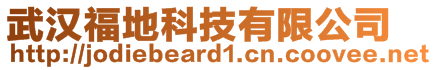 武汉福地科技有限公司
http://jodiebeard1.cn.coovee.net